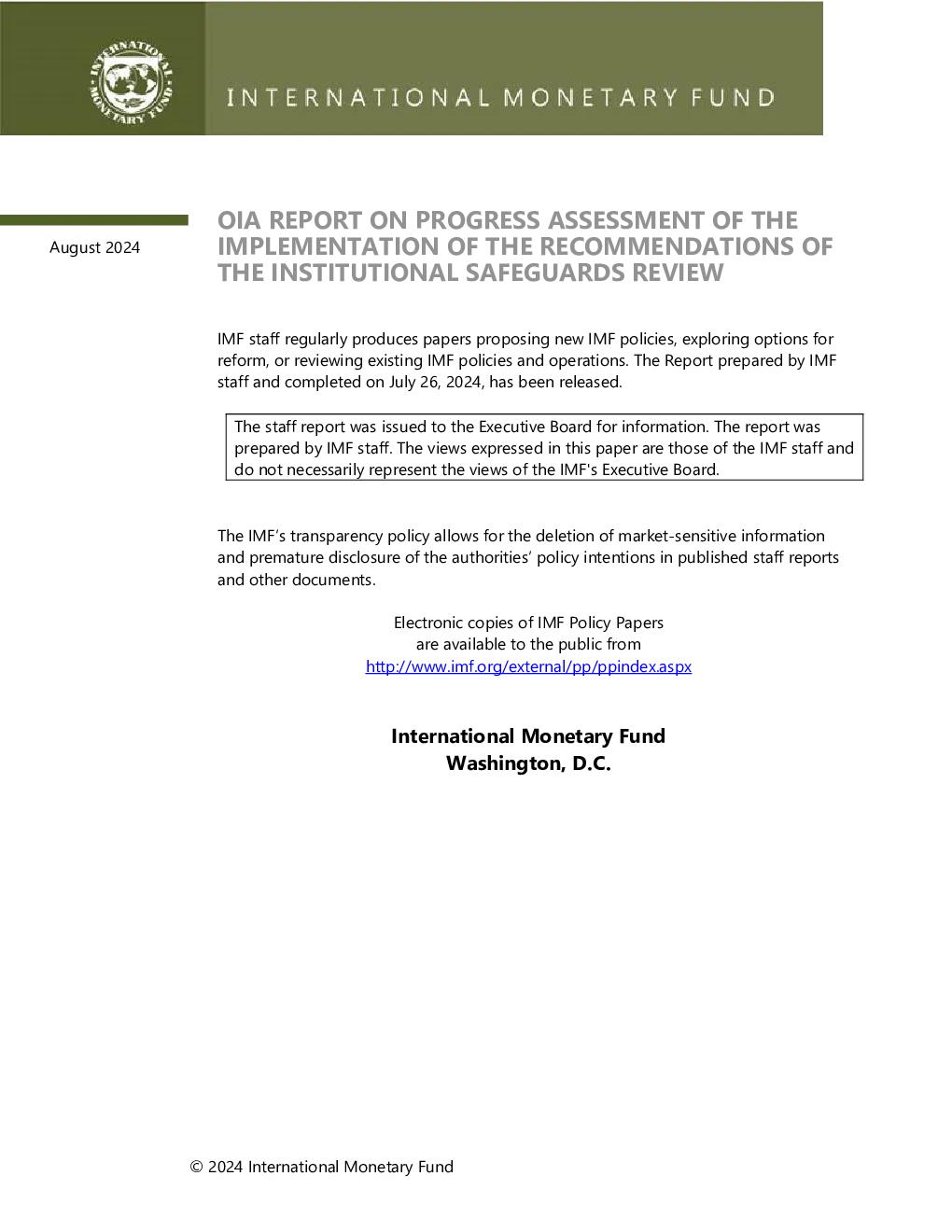 INTERNATIONAL MONETARY FUND

INTERNATIONAL MONETARY FUND

August 2024

OIA REPORT ON PROGRESS ASSESSMENT OF THE IMPLEMENTATION OF THE RECOMMENDATIONS OF THE INSTITUTIONAL SAFEGUARDS REVIEW

IMF staff regularly produces papers proposing new IMF policies, exploring options for reform, or reviewing existing IMF policies and operations. The Report prepared by IMF staff and completed on July 26, 2024, has been released.

The staff report was issued to the Executive Board for information. The report was prepared by IMF staff. The views expressed in this paper are those of the IMF staff and do not necessarily represent the views of the IMF's Executive Board.

The IMF's transparency policy allows for the deletion of market-sensitive information and premature disclosure of the authorities' policy intentions in published staff reports and other documents.

Electronic copies of IMF Policy Papers
are available to the public from
http://www.imf.org/external/pp/ppindex.aspx

International Monetary Fund
Washington, D.C.

© 2024 International Monetary Fund